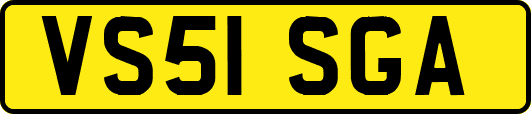 VS51 SGA